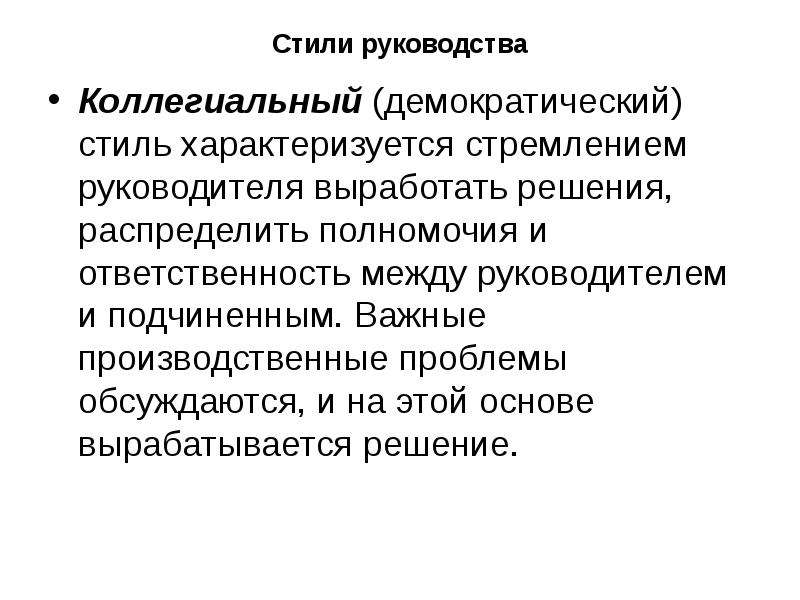 Стили руководства

• Коллегиальный (демократический) стиль характеризуется стремлением руководителя выработать решения, распределить полномочия и ответственность между руководителем и подчиненным. Важные производственные проблемы обсуждаются, и на этой основе вырабатывается решение.